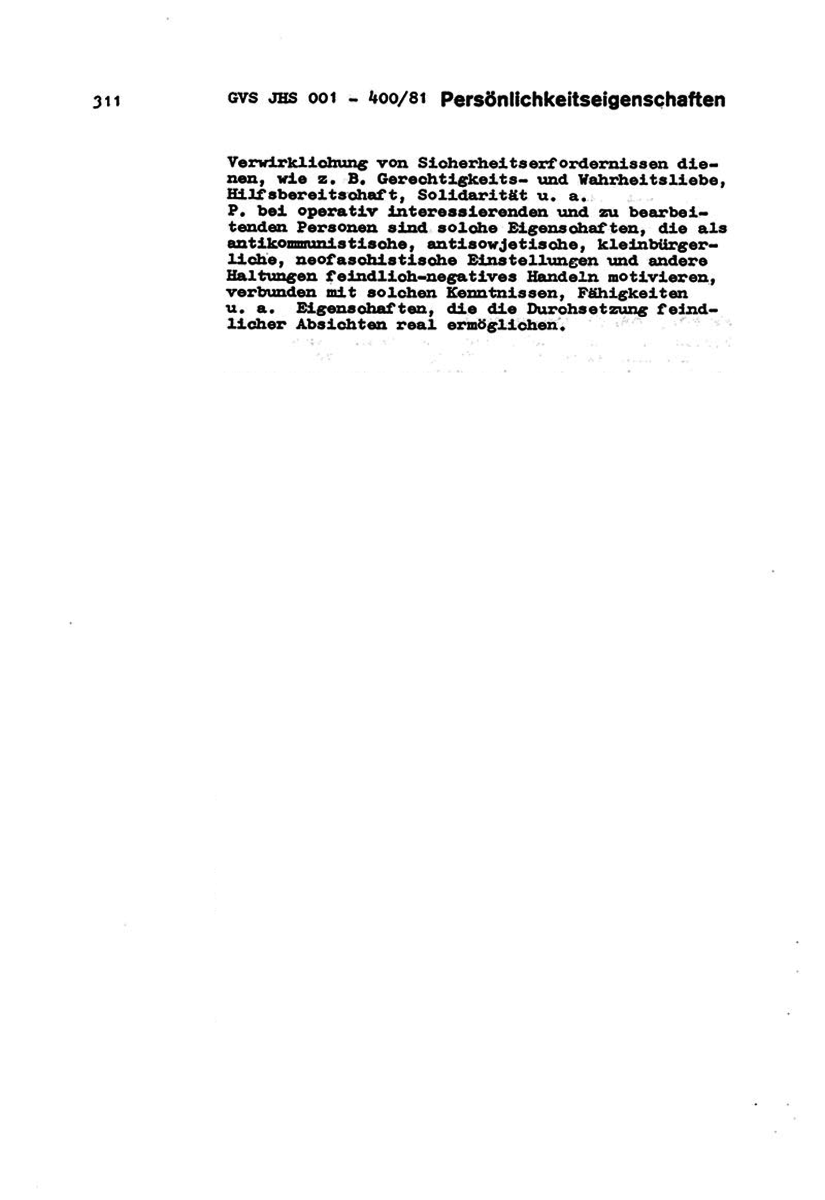 311 GVS JHS 001 - 400/81 Persönlichkeitseigenschaften

Verwirklichung von Sicherheitserfordernissen dienen, wie z. B. Gerechtigkeits- und Wahrheitsliebe, Hilfsbereitschaft, Solidarität u. a.
P. bei operativ interessierenden und zu bearbeitenden Personen sind solche Eigenschaften, die als antikommunistische, antisowjetische, kleinbürgerliche, neofaschistische Einstellungen und andere Haltungen feindlich-negatives Handeln motivieren, verbunden mit solchen Kenntnissen, Fähigkeiten u. a. Eigenschaften, die die Durchsetzung feindlicher Absichten real ermöglichen.